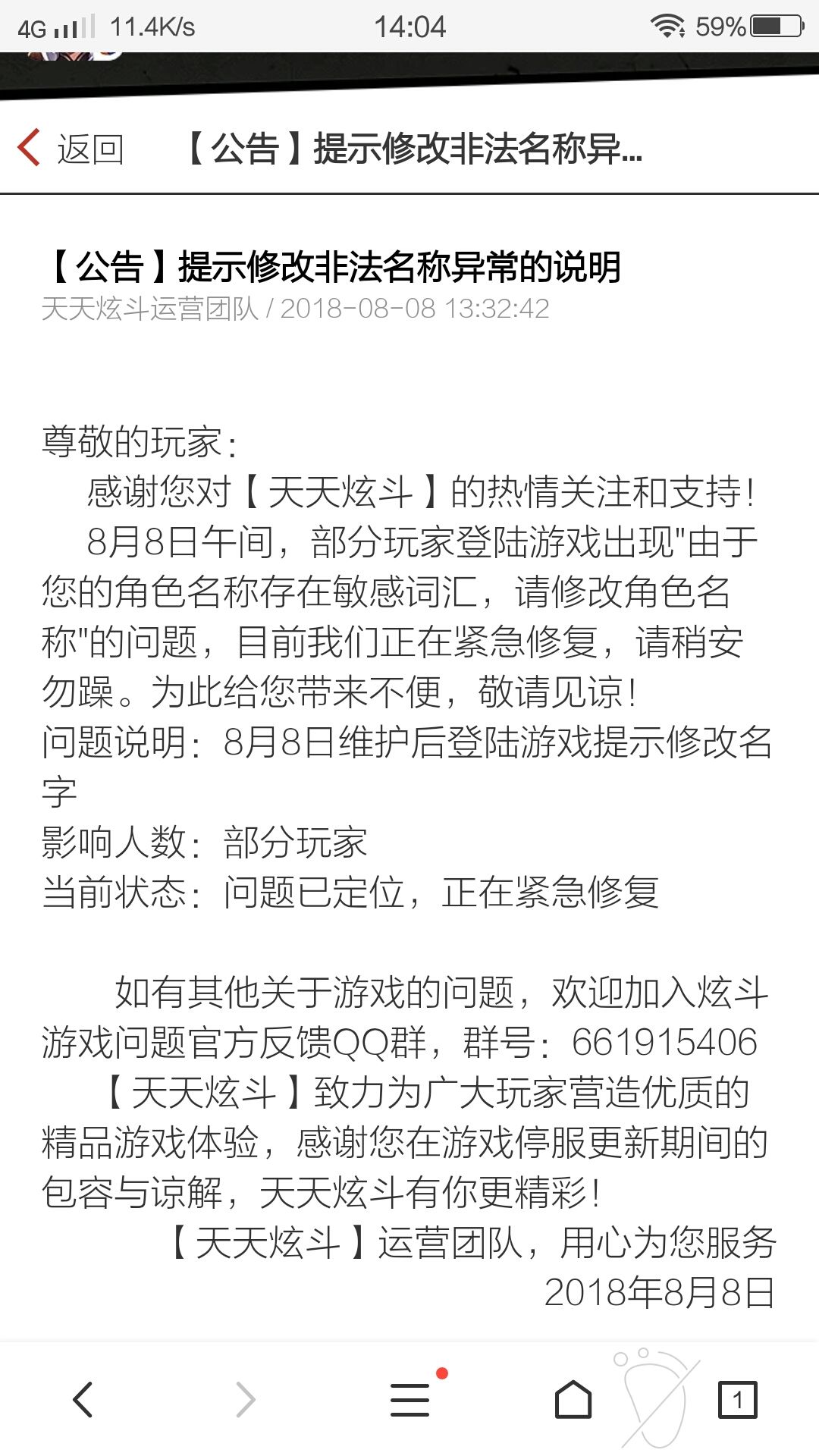 4G 11.4K/s 14:04 59%

返回 【公告】提示修改非法名称异...

【公告】提示修改非法名称异常的说明
天天炫斗运营团队 / 2018-08-08 13:32:42

尊敬的玩家:
感谢您对【天天炫斗】的热情关注和支持!
8月8日午间，部分玩家登陆游戏出现"由于您的角色名称存在敏感词汇，请修改角色名称"的问题，目前我们正在紧急修复，请稍安勿躁。为此给您带来不便，敬请见谅!
问题说明：8月8日维护后登陆游戏提示修改名字
影响人数：部分玩家
当前状态：问题已定位，正在紧急修复

如有其他关于游戏的问题，欢迎加入炫斗游戏问题官方反馈QQ群，群号：661915406
【天天炫斗】致力为广大玩家营造优质的精品游戏体验，感谢您在游戏停服更新期间的包容与谅解，天天炫斗有你更精彩!
【天天炫斗】运营团队，用心为您服务
2018年8月8日

1